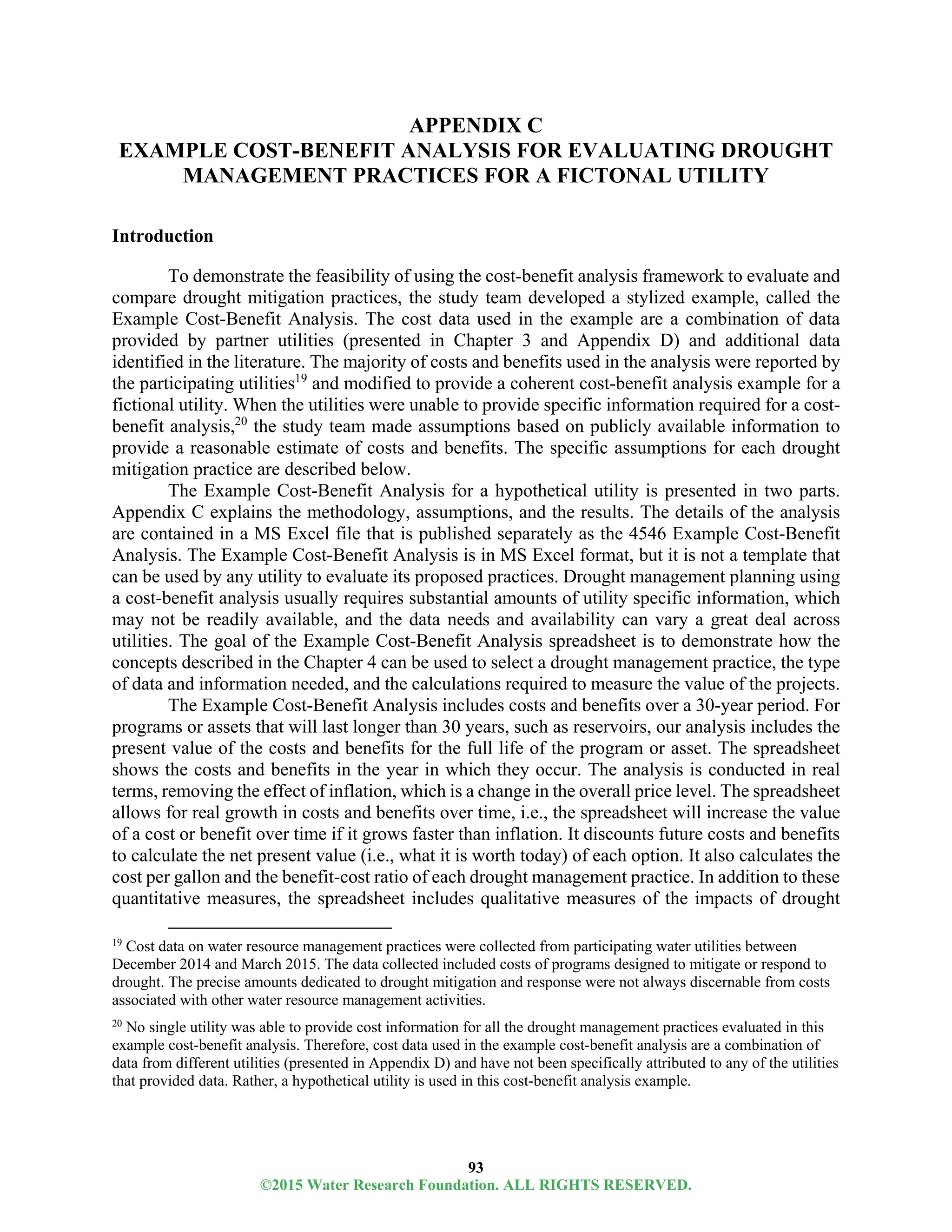 APPENDIX C
EXAMPLE COST-BENEFIT ANALYSIS FOR EVALUATING DROUGHT MANAGEMENT PRACTICES FOR A FICTONAL UTILITY

Introduction

To demonstrate the feasibility of using the cost-benefit analysis framework to evaluate and compare drought mitigation practices, the study team developed a stylized example, called the Example Cost-Benefit Analysis. The cost data used in the example are a combination of data provided by partner utilities (presented in Chapter 3 and Appendix D) and additional data identified in the literature. The majority of costs and benefits used in the analysis were reported by the participating utilities$^{19}$ and modified to provide a coherent cost-benefit analysis example for a fictional utility. When the utilities were unable to provide specific information required for a cost-benefit analysis,$^{20}$ the study team made assumptions based on publicly available information to provide a reasonable estimate of costs and benefits. The specific assumptions for each drought mitigation practice are described below.

The Example Cost-Benefit Analysis for a hypothetical utility is presented in two parts. Appendix C explains the methodology, assumptions, and the results. The details of the analysis are contained in a MS Excel file that is published separately as the 4546 Example Cost-Benefit Analysis. The Example Cost-Benefit Analysis is in MS Excel format, but it is not a template that can be used by any utility to evaluate its proposed practices. Drought management planning using a cost-benefit analysis usually requires substantial amounts of utility specific information, which may not be readily available, and the data needs and availability can vary a great deal across utilities. The goal of the Example Cost-Benefit Analysis spreadsheet is to demonstrate how the concepts described in the Chapter 4 can be used to select a drought management practice, the type of data and information needed, and the calculations required to measure the value of the projects.

The Example Cost-Benefit Analysis includes costs and benefits over a 30-year period. For programs or assets that will last longer than 30 years, such as reservoirs, our analysis includes the present value of the costs and benefits for the full life of the program or asset. The spreadsheet shows the costs and benefits in the year in which they occur. The analysis is conducted in real terms, removing the effect of inflation, which is a change in the overall price level. The spreadsheet allows for real growth in costs and benefits over time, i.e., the spreadsheet will increase the value of a cost or benefit over time if it grows faster than inflation. It discounts future costs and benefits to calculate the net present value (i.e., what it is worth today) of each option. It also calculates the cost per gallon and the benefit-cost ratio of each drought management practice. In addition to these quantitative measures, the spreadsheet includes qualitative measures of the impacts of drought

$^{19}$ Cost data on water resource management practices were collected from participating water utilities between December 2014 and March 2015. The data collected included costs of programs designed to mitigate or respond to drought. The precise amounts dedicated to drought mitigation and response were not always discernable from costs associated with other water resource management activities.

$^{20}$ No single utility was able to provide cost information for all the drought management practices evaluated in this example cost-benefit analysis. Therefore, cost data used in the example cost-benefit analysis are a combination of data from different utilities (presented in Appendix D) and have not been specifically attributed to any of the utilities that provided data. Rather, a hypothetical utility is used in this cost-benefit analysis example.

93
©2015 Water Research Foundation. ALL RIGHTS RESERVED.